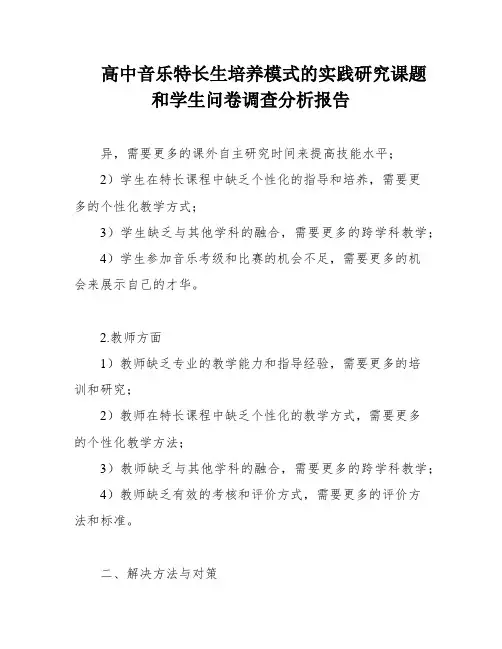 高中音乐特长生培养模式的实践研究课题和学生问卷调查分析报告

异，需要更多的课外自主研究时间来提高技能水平；

2）学生在特长课程中缺乏个性化的指导和培养，需要更多的个性化教学方式；

3）学生缺乏与其他学科的融合，需要更多的跨学科教学；

4）学生参加音乐考级和比赛的机会不足，需要更多的机会来展示自己的才华。

2.教师方面

1）教师缺乏专业的教学能力和指导经验，需要更多的培训和研究；

2）教师在特长课程中缺乏个性化的教学方式，需要更多的个性化教学方法；

3）教师缺乏与其他学科的融合，需要更多的跨学科教学；

4）教师缺乏有效的考核和评价方式，需要更多的评价方法和标准。

二、解决方法与对策